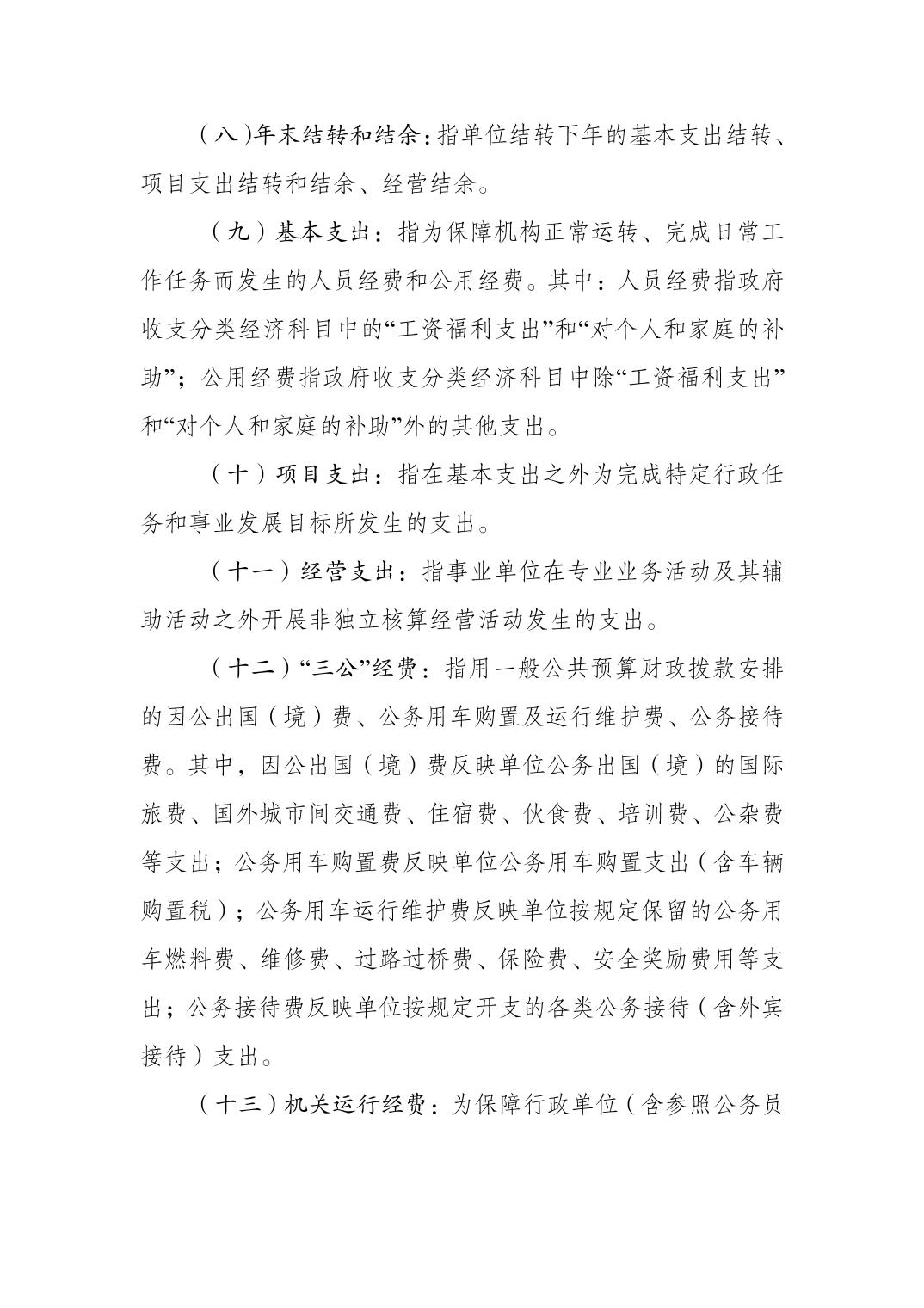 （八）年末结转和结余：指单位结转下年的基本支出结转、项目支出结转和结余、经营结余。

（九）基本支出：指为保障机构正常运转、完成日常工作任务而发生的人员经费和公用经费。其中：人员经费指政府收支分类经济科目中的“工资福利支出”和“对个人和家庭的补助”；公用经费指政府收支分类经济科目中除“工资福利支出”和“对个人和家庭的补助”外的其他支出。

（十）项目支出：指在基本支出之外为完成特定行政任务和事业发展目标所发生的支出。

（十一）经营支出：指事业单位在专业业务活动及其辅助活动之外开展非独立核算经营活动发生的支出。

（十二）“三公”经费：指用一般公共预算财政拨款安排的因公出国（境）费、公务用车购置及运行维护费、公务接待费。其中，因公出国（境）费反映单位公务出国（境）的国际旅费、国外城市间交通费、住宿费、伙食费、培训费、公杂费等支出；公务用车购置费反映单位公务用车购置支出（含车辆购置税）；公务用车运行维护费反映单位按规定保留的公务用车燃料费、维修费、过路过桥费、保险费、安全奖励费用等支出；公务接待费反映单位按规定开支的各类公务接待（含外宾接待）支出。

（十三）机关运行经费：为保障行政单位（含参照公务员